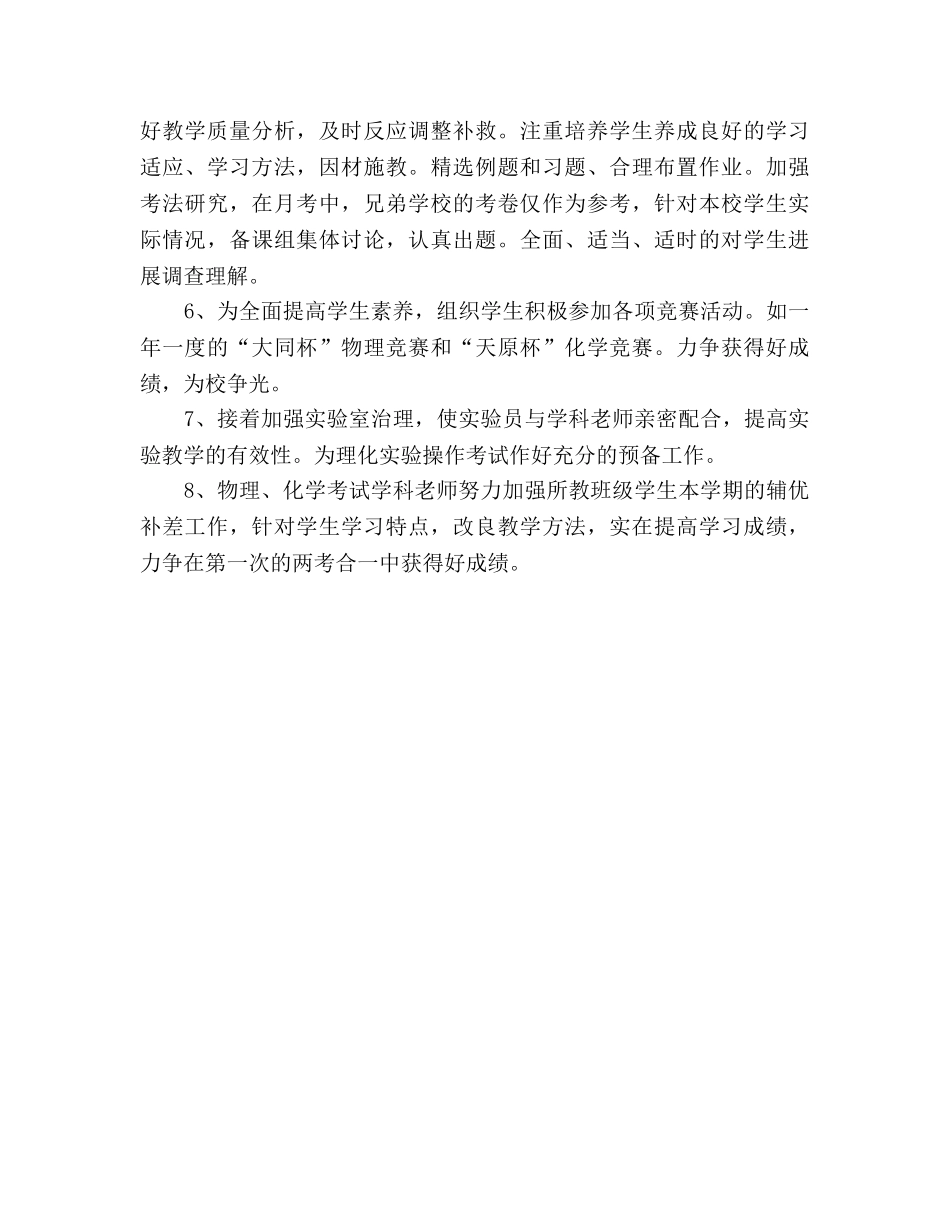 好教学质量分析，及时反应调整补救。注重培养学生养成良好的学习适应、学习方法，因材施教。精选例题和习题、合理布置作业。加强考法研究，在月考中，兄弟学校的考卷仅作为参考，针对本校学生实际情况，备课组集体讨论，认真出题。全面、适当、适时的对学生进展调查理解。

6、为全面提高学生素养，组织学生积极参加各项竞赛活动。如一年一度的“大同杯”物理竞赛和“天原杯”化学竞赛。力争获得好成绩，为校争光。

7、接着加强实验室治理，使实验员与学科老师亲密配合，提高实验教学的有效性。为理化实验操作考试作好充分的预备工作。

8、物理、化学考试学科老师努力加强所教班级学生本学期的辅优补差工作，针对学生学习特点，改良教学方法，实在提高学习成绩，力争在第一次的两考合一中获得好成绩。